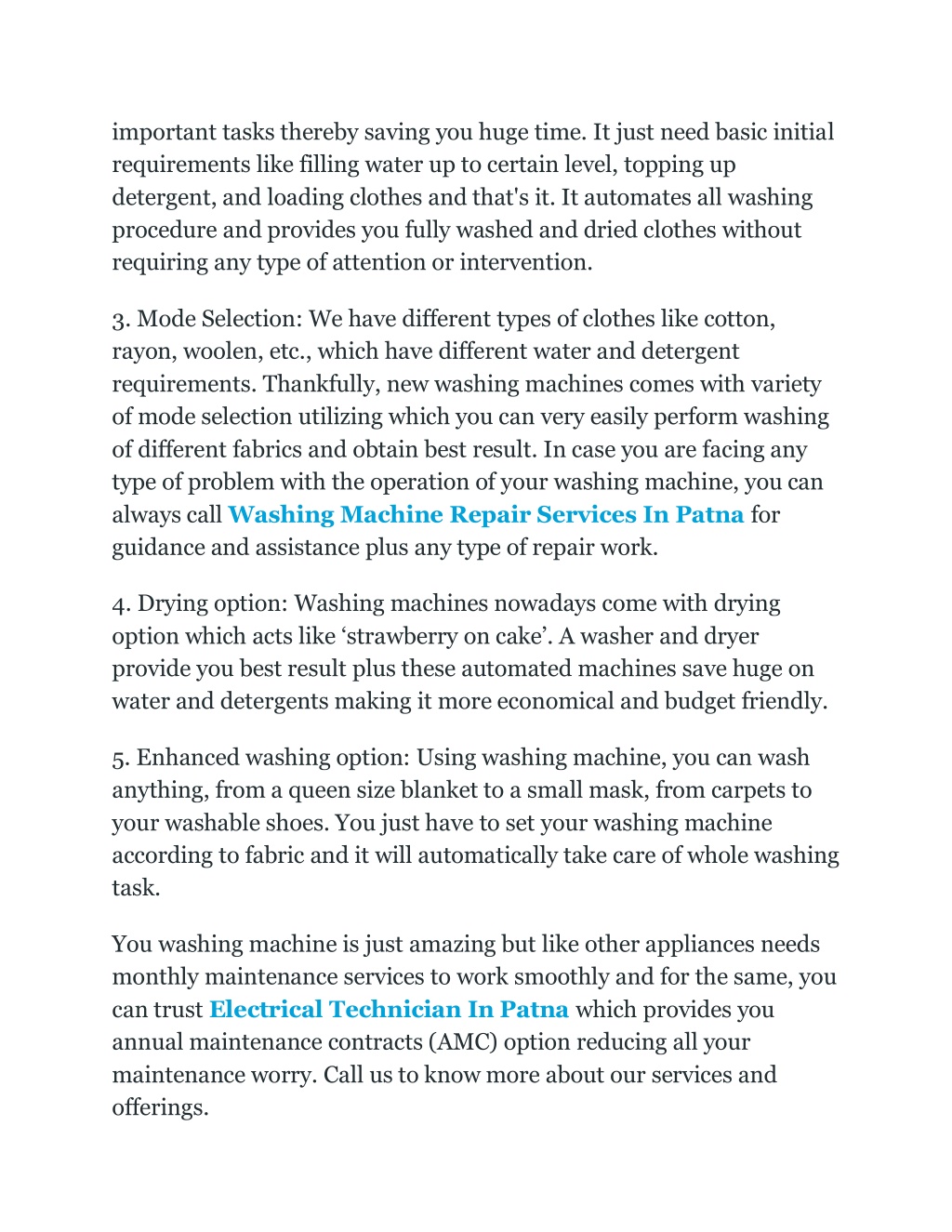 important tasks thereby saving you huge time. It just need basic initial requirements like filling water up to certain level, topping up detergent, and loading clothes and that's it. It automates all washing procedure and provides you fully washed and dried clothes without requiring any type of attention or intervention.

3. Mode Selection: We have different types of clothes like cotton, rayon, woolen, etc., which have different water and detergent requirements. Thankfully, new washing machines comes with variety of mode selection utilizing which you can very easily perform washing of different fabrics and obtain best result. In case you are facing any type of problem with the operation of your washing machine, you can always call Washing Machine Repair Services In Patna for guidance and assistance plus any type of repair work.

4. Drying option: Washing machines nowadays come with drying option which acts like ‘strawberry on cake’. A washer and dryer provide you best result plus these automated machines save huge on water and detergents making it more economical and budget friendly.

5. Enhanced washing option: Using washing machine, you can wash anything, from a queen size blanket to a small mask, from carpets to your washable shoes. You just have to set your washing machine according to fabric and it will automatically take care of whole washing task.

You washing machine is just amazing but like other appliances needs monthly maintenance services to work smoothly and for the same, you can trust Electrical Technician In Patna which provides you annual maintenance contracts (AMC) option reducing all your maintenance worry. Call us to know more about our services and offerings.